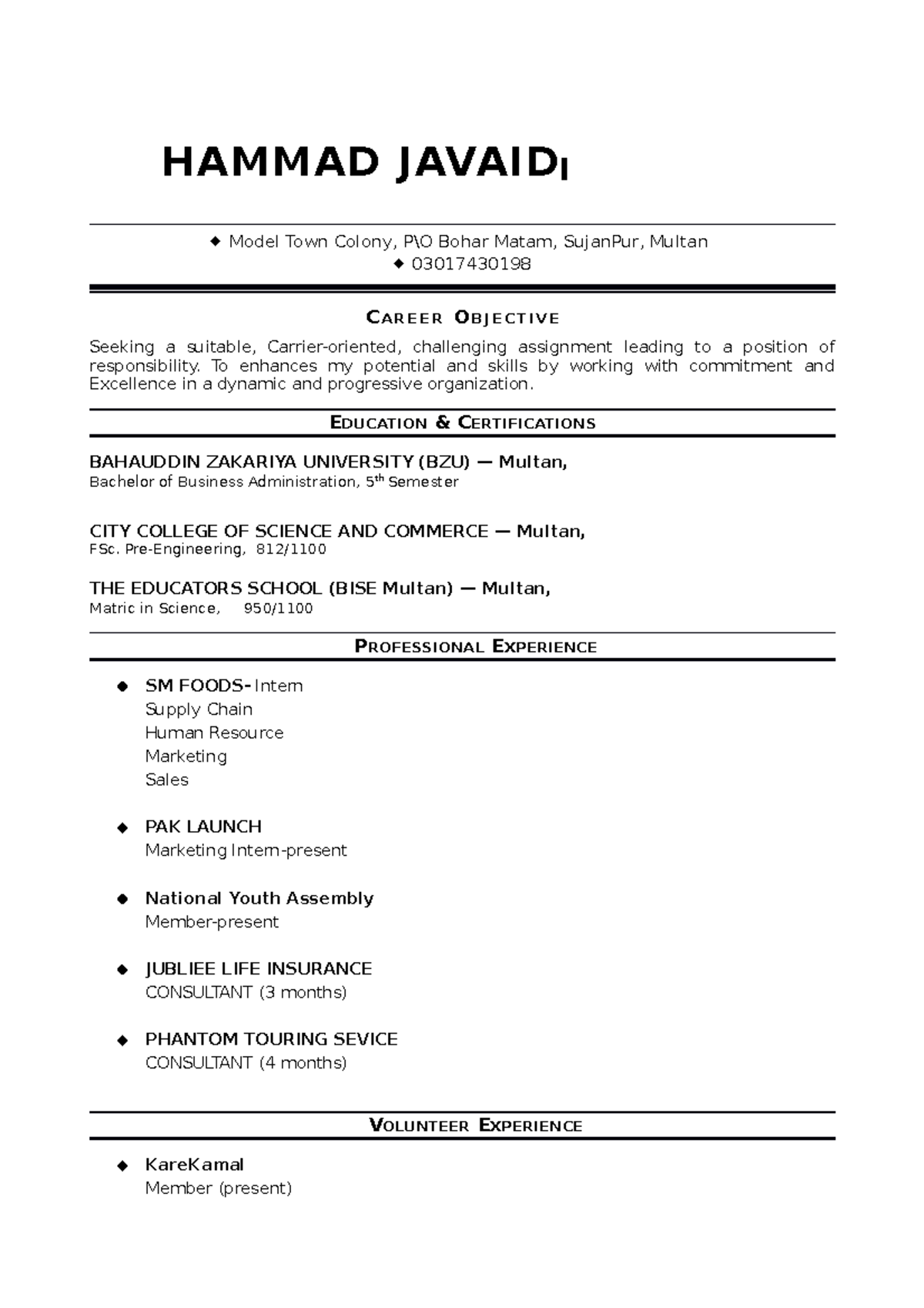 HAMMAD JAVAID

◆ Model Town Colony, P\O Bohar Matam, SujanPur, Multan
◆ 03017430198

CAREER OBJECTIVE

Seeking a suitable, Carrier-oriented, challenging assignment leading to a position of responsibility. To enhances my potential and skills by working with commitment and Excellence in a dynamic and progressive organization.

EDUCATION & CERTIFICATIONS

BAHAUDDIN ZAKARIYA UNIVERSITY (BZU) — Multan,
Bachelor of Business Administration, 5$^{th}$ Semester

CITY COLLEGE OF SCIENCE AND COMMERCE — Multan,
FSc. Pre-Engineering, 812/1100

THE EDUCATORS SCHOOL (BISE Multan) — Multan,
Matric in Science, 950/1100

PROFESSIONAL EXPERIENCE

◆ SM FOODS- Intern
Supply Chain
Human Resource
Marketing
Sales

◆ PAK LAUNCH
Marketing Intern-present

◆ National Youth Assembly
Member-present

◆ JUBLIEE LIFE INSURANCE
CONSULTANT (3 months)

◆ PHANTOM TOURING SEVICE
CONSULTANT (4 months)

VOLUNTEER EXPERIENCE

◆ KareKamal
Member (present)